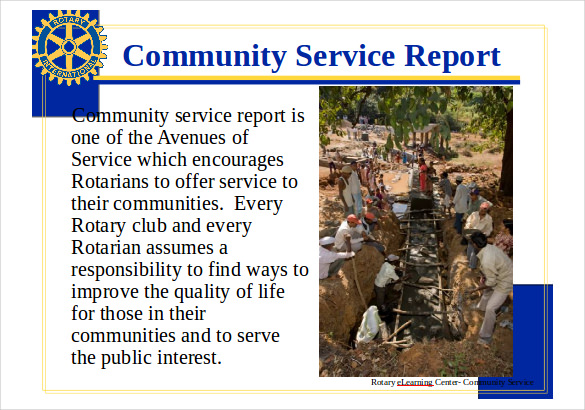 ROTARY INTERNATIONAL

Community Service Report

Community service report is one of the Avenues of Service which encourages Rotarians to offer service to their communities. Every Rotary club and every Rotarian assumes a responsibility to find ways to improve the quality of life for those in their communities and to serve the public interest.

Rotary eLearning Center- Community Service